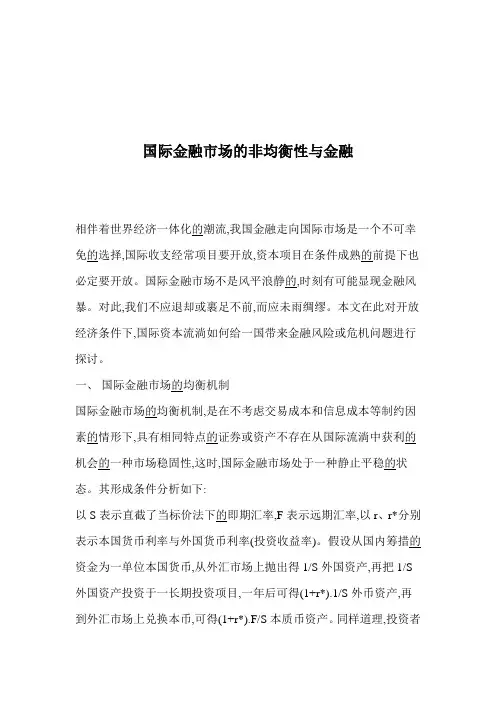 国际金融市场的非均衡性与金融

相伴着世界经济一体化的潮流,我国金融走向国际市场是一个不可幸免的选择,国际收支经常项目要开放,资本项目在条件成熟的前提下也必定要开放。国际金融市场不是风平浪静的,时刻有可能显现金融风暴。对此,我们不应退却或裹足不前,而应未雨绸缪。本文在此对开放经济条件下,国际资本流淌如何给一国带来金融风险或危机问题进行探讨。

一、 国际金融市场的均衡机制

国际金融市场的均衡机制,是在不考虑交易成本和信息成本等制约因素的情形下,具有相同特点的证券或资产不存在从国际流淌中获利的机会的一种市场稳固性,这时,国际金融市场处于一种静止平稳的状态。其形成条件分析如下:

以 S 表示直截了当标价法下的即期汇率,F 表示远期汇率,以 r、r*分别表示本国货币利率与外国货币利率(投资收益率)。假设从国内筹措的资金为一单位本国货币,从外汇市场上抛出得 1/S 外国资产,再把 1/S 外国资产投资于一长期投资项目,一年后可得(1+r*).1/S 外币资产,再到外汇市场上兑换本币,可得(1+r*).F/S 本质币资产。同样道理,投资者